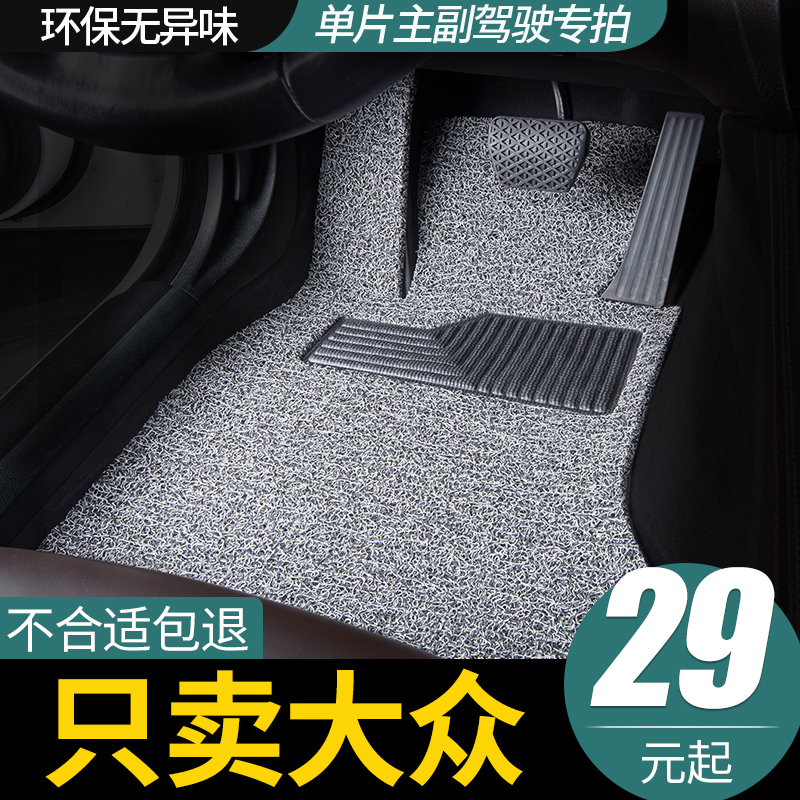 环保无异味

单片主副驾驶专拍

不合适包退

只卖大众

29
元起